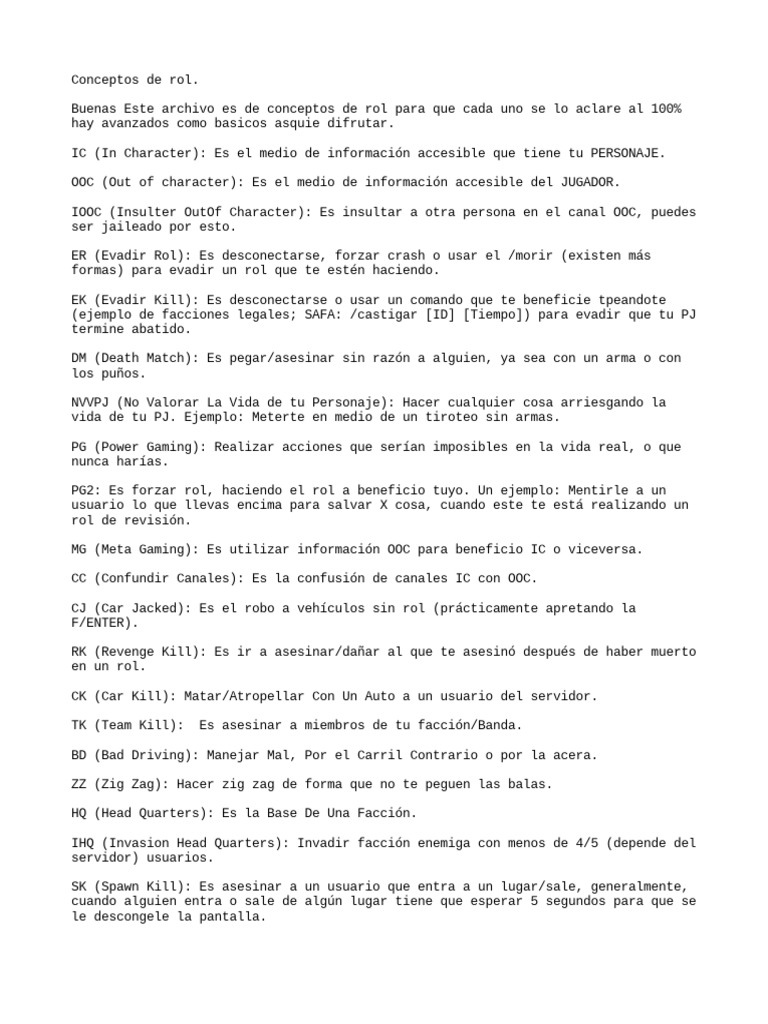 Conceptos de rol.

Buenas Este archivo es de conceptos de rol para que cada uno se lo aclare al 100% hay avanzados como basicos asquie difrutar.

IC (In Character): Es el medio de información accesible que tiene tu PERSONAJE.

OOC (Out of character): Es el medio de información accesible del JUGADOR.

IOOC (Insulter OutOf Character): Es insultar a otra persona en el canal OOC, puedes ser jaileado por esto.

ER (Evadir Rol): Es desconectarse, forzar crash o usar el /morir (existen más formas) para evadir un rol que te estén haciendo.

EK (Evadir Kill): Es desconectarse o usar un comando que te beneficie tpeandote (ejemplo de facciones legales; SAFA: /castigar [ID] [Tiempo]) para evadir que tu PJ termine abatido.

DM (Death Match): Es pegar/asesinar sin razón a alguien, ya sea con un arma o con los puños.

NVVPJ (No Valorar La Vida de tu Personaje): Hacer cualquier cosa arriesgando la vida de tu PJ. Ejemplo: Meterte en medio de un tiroteo sin armas.

PG (Power Gaming): Realizar acciones que serían imposibles en la vida real, o que nunca harías.

PG2: Es forzar rol, haciendo el rol a beneficio tuyo. Un ejemplo: Mentirle a un usuario lo que llevas encima para salvar X cosa, cuando este te está realizando un rol de revisión.

MG (Meta Gaming): Es utilizar información OOC para beneficio IC o viceversa.

CC (Confundir Canales): Es la confusión de canales IC con OOC.

CJ (Car Jacked): Es el robo a vehículos sin rol (prácticamente apretando la F/ENTER).

RK (Revenge Kill): Es ir a asesinar/dañar al que te asesinó después de haber muerto en un rol.

CK (Car Kill): Matar/Atropellar Con Un Auto a un usuario del servidor.

TK (Team Kill): Es asesinar a miembros de tu facción/Banda.

BD (Bad Driving): Manejar Mal, Por el Carril Contrario o por la acera.

ZZ (Zig Zag): Hacer zig zag de forma que no te peguen las balas.

HQ (Head Quarters): Es la Base De Una Facción.

IHQ (Invasion Head Quarters): Invadir facción enemiga con menos de 4/5 (depende del servidor) usuarios.

SK (Spawn Kill): Es asesinar a un usuario que entra a un lugar/sale, generalmente, cuando alguien entra o sale de algún lugar tiene que esperar 5 segundos para que se le descongele la pantalla.